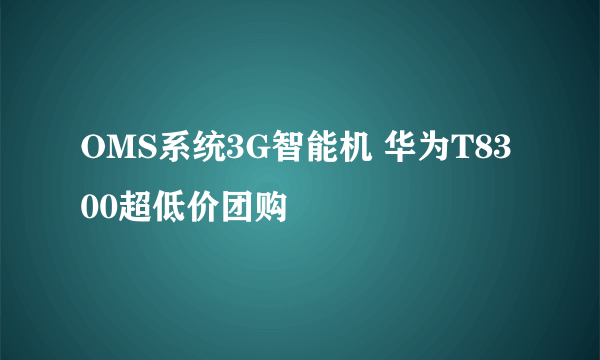 OMS系统3G智能机 华为T8300超低价团购